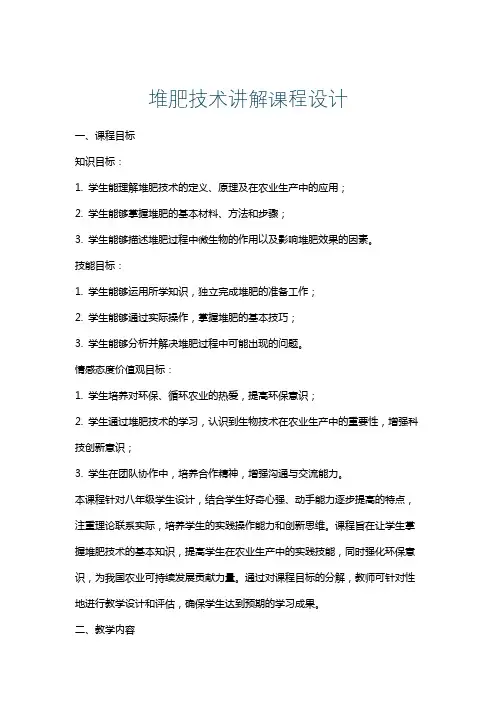 堆肥技术讲解课程设计

一、课程目标

知识目标：

1. 学生能理解堆肥技术的定义、原理及在农业生产中的应用；

2. 学生能够掌握堆肥的基本材料、方法和步骤；

3. 学生能够描述堆肥过程中微生物的作用以及影响堆肥效果的因素。

技能目标：

1. 学生能够运用所学知识，独立完成堆肥的准备工作；

2. 学生能够通过实际操作，掌握堆肥的基本技巧；

3. 学生能够分析并解决堆肥过程中可能出现的问题。

情感态度价值观目标：

1. 学生培养对环保、循环农业的热爱，提高环保意识；

2. 学生通过堆肥技术的学习，认识到生物技术在农业生产中的重要性，增强科技创新意识；

3. 学生在团队协作中，培养合作精神，增强沟通与交流能力。

本课程针对八年级学生设计，结合学生好奇心强、动手能力逐步提高的特点，注重理论联系实际，培养学生的实践操作能力和创新思维。课程旨在让学生掌握堆肥技术的基本知识，提高学生在农业生产中的实践技能，同时强化环保意识，为我国农业可持续发展贡献力量。通过对课程目标的分解，教师可针对性地进行教学设计和评估，确保学生达到预期的学习成果。

二、教学内容